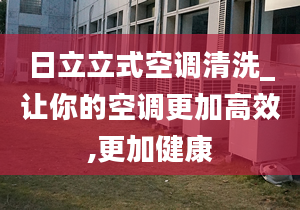 日立立式空调清洗_让你的空调更加高效,更加健康